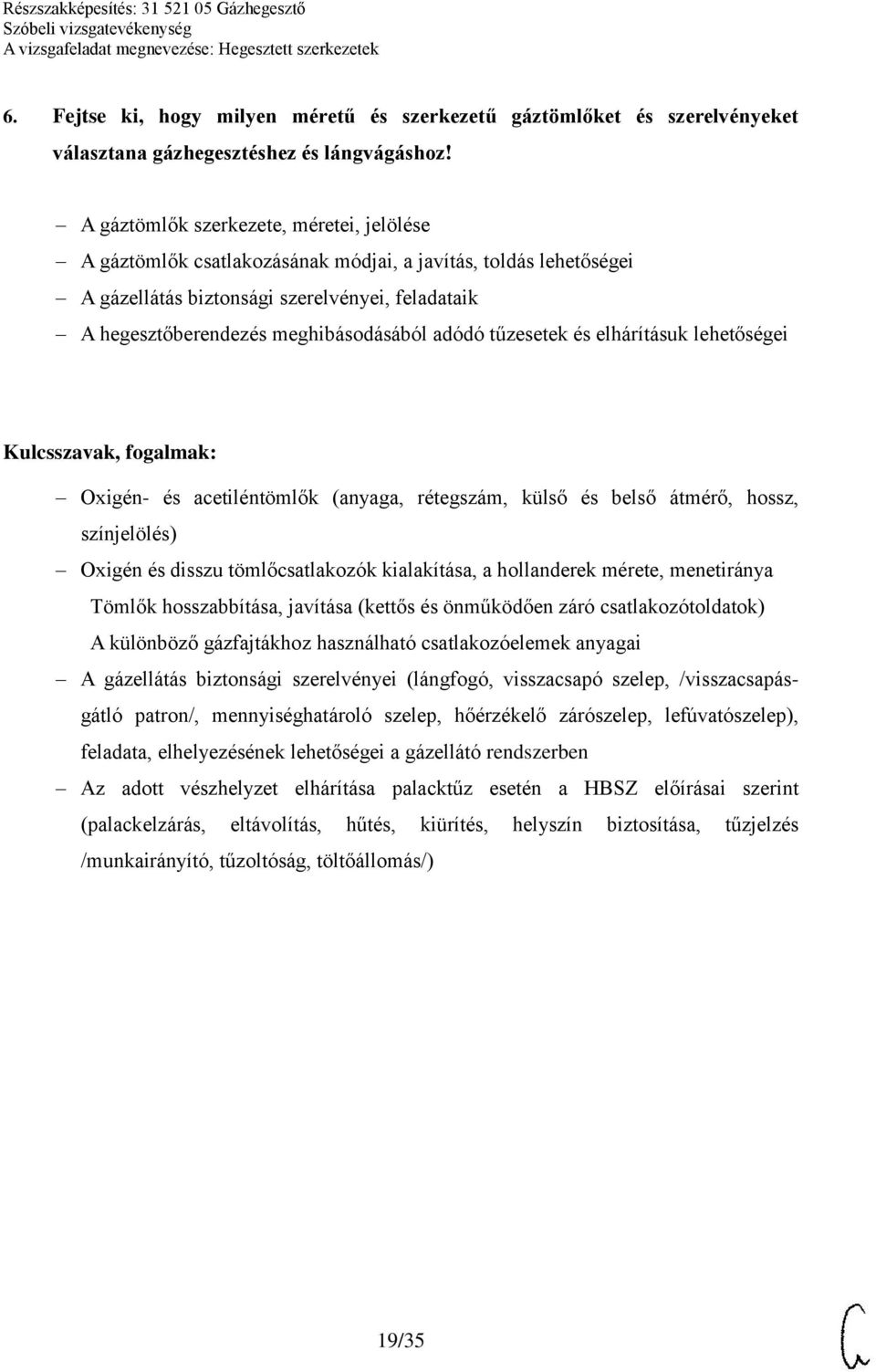 Részszakképesítés: 31 521 05 Gázhegesztő
Szóbeli vizsgatevékenység
A vizsgafeladat megnevezése: Hegesztett szerkezetek

6. Fejtse ki, hogy milyen méretű és szerkezetű gáztömlőket és szerelvényeket választana gázhegesztéshez és lángvágáshoz!

– A gáztömlők szerkezete, méretei, jelölése
– A gáztömlők csatlakozásának módjai, a javítás, toldás lehetőségei
– A gázellátás biztonsági szerelvényei, feladataik
– A hegesztőberendezés meghibásodásából adódó tűzesetek és elhárításuk lehetőségei

Kulcsszavak, fogalmak:

– Oxigén- és acetiléntömlők (anyaga, rétegszám, külső és belső átmérő, hossz, színjelölés)
– Oxigén és disszu tömlőcsatlakozók kialakítása, a hollanderek mérete, menetiránya
Tömlők hosszabbítása, javítása (kettős és önműködően záró csatlakozótoldatok)
A különböző gázfajtákhoz használható csatlakozóelemek anyagai
– A gázellátás biztonsági szerelvényei (lángfogó, visszacsapó szelep, /visszacsapásgátló patron/, mennyiséghatároló szelep, hőérzékelő zárószelep, lefúvatószelep), feladata, elhelyezésének lehetőségei a gázellátó rendszerben
– Az adott vészhelyzet elhárítása palacktűz esetén a HBSZ előírásai szerint (palackelzárás, eltávolítás, hűtés, kiürítés, helyszín biztosítása, tűzjelzés /munkairányító, tűzoltóság, töltőállomás/)

19/35